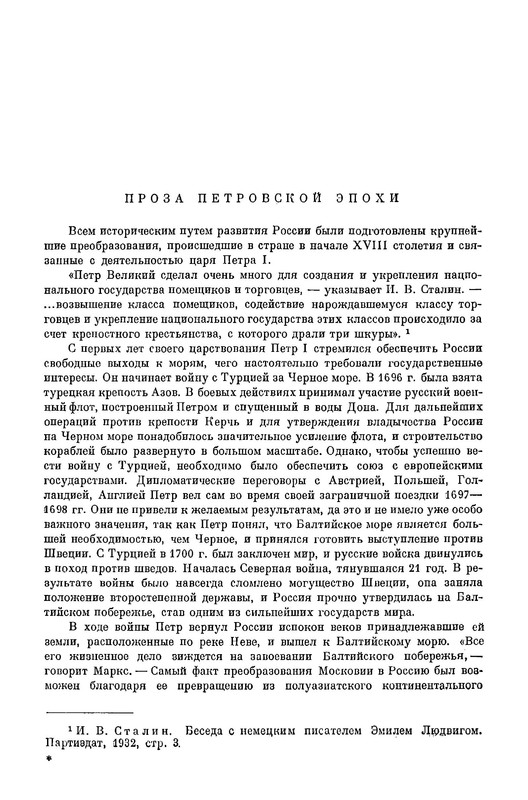 ПРОЗА ПЕТРОВСКОЙ ЭПОХИ

Всем историческим путем развития России были подготовлены крупнейшие преобразования, происшедшие в стране в начале XVIII столетия и связанные с деятельностью царя Петра I.

«Петр Великий сделал очень много для создания и укрепления национального государства помещиков и торговцев, — указывает И. В. Сталин. — ...возвышение класса помещиков, содействие нарождавшемуся классу торговцев и укрепление национального государства этих классов происходило за счет крепостного крестьянства, с которого драли три шкуры». $^1$

С первых лет своего царствования Петр I стремился обеспечить России свободные выходы к морям, чего настоятельно требовали государственные интересы. Он начинает войну с Турцией за Черное море. В 1696 г. была взята турецкая крепость Азов. В боевых действиях принимал участие русский военный флот, построенный Петром и спущенный в воды Дона. Для дальнейших операций против крепости Керчь и для утверждения владычества России на Черном море понадобилось значительное усиление флота, и строительство кораблей было развернуто в большом масштабе. Однако, чтобы успешно вести войну с Турцией, необходимо было обеспечить союз с европейскими государствами. Дипломатические переговоры с Австрией, Польшей, Голландией, Англией Петр вел сам во время своей заграничной поездки 1697—1698 гг. Они не привели к желаемым результатам, да это и не имело уже особо важного значения, так как Петр понял, что Балтийское море является большей необходимостью, чем Черное, и принялся готовить выступление против Швеции. С Турцией в 1700 г. был заключен мир, и русские войска двинулись в поход против шведов. Началась Северная война, тянувшаяся 21 год. В результате войны было навсегда сломлено могущество Швеции, она заняла положение второстепенной державы, и Россия прочно утвердилась на Балтийском побережье, став одним из сильнейших государств мира.

В ходе войны Петр вернул России испокон веков принадлежавшие ей земли, расположенные по реке Неве, и вышел к Балтийскому морю. «Все его жизненное дело зиждется на завоевании Балтийского побережья, — говорит Маркс. — Самый факт преобразования Московии в Россию был возможен благодаря ее превращению из полуазиатского континентального

$^1$ И. В. Сталин. Беседа с немецким писателем Эмилем Людвигом. Партиздат, 1932, стр. 3.

*